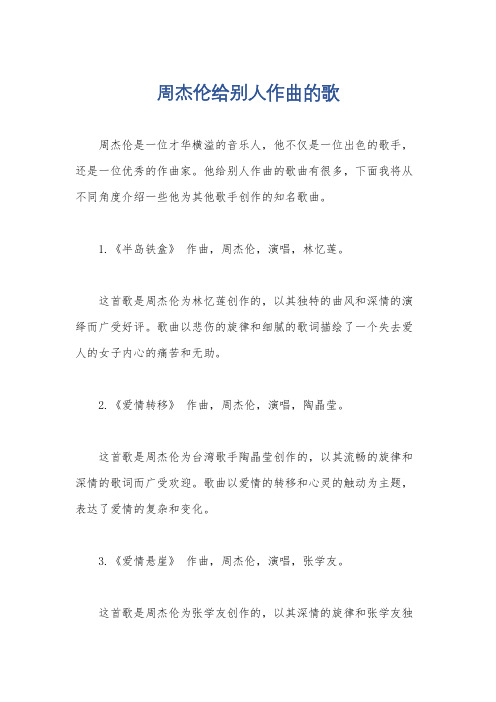 周杰伦给别人作曲的歌

周杰伦是一位才华横溢的音乐人，他不仅是一位出色的歌手，还是一位优秀的作曲家。他给别人作曲的歌曲有很多，下面我将从不同角度介绍一些他为其他歌手创作的知名歌曲。

1.《半岛铁盒》 作曲，周杰伦，演唱，林忆莲。

这首歌是周杰伦为林忆莲创作的，以其独特的曲风和深情的演绎而广受好评。歌曲以悲伤的旋律和细腻的歌词描绘了一个失去爱人的女子内心的痛苦和无助。

2.《爱情转移》 作曲，周杰伦，演唱，陶晶莹。

这首歌是周杰伦为台湾歌手陶晶莹创作的，以其流畅的旋律和深情的歌词而广受欢迎。歌曲以爱情的转移和心灵的触动为主题，表达了爱情的复杂和变化。

3.《爱情悬崖》 作曲，周杰伦，演唱，张学友。

这首歌是周杰伦为张学友创作的，以其深情的旋律和张学友独